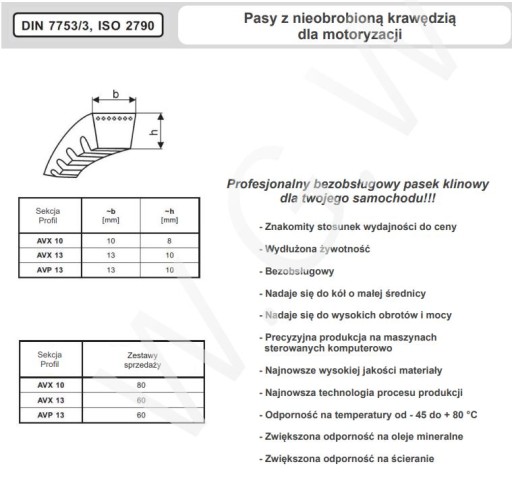 DIN 7753/3, ISO 2790

Pasy z nieobrobioną krawędzią dla motoryzacji

b

h

| Sekcja Profil | ~b [mm] | ~h [mm] |
|---|---|---|
| AVX 10 | 10 | 8 |
| AVX 13 | 13 | 10 |
| AVP 13 | 13 | 10 |

| Sekcja Profil | Zestawy sprzedaży |
|---|---|
| AVX 10 | 80 |
| AVX 13 | 60 |
| AVP 13 | 60 |

Profesjonalny bezobsługowy pasek klinowy dla twojego samochodu!!!

- Znakomity stosunek wydajności do ceny

- Wydłużona żywotność

- Bezobsługowy

- Nadaje się do kół o małej średnicy

- Nadaje się do wysokich obrotów i mocy

- Precyzyjna produkcja na maszynach sterowanych komputerowo

- Najnowsze wysokiej jakości materiały

- Najnowsza technologia procesu produkcji

- Odporność na temperatury od - 45 do + 80 °C

- Zwiększona odporność na oleje mineralne

- Zwiększona odporność na ścieranie